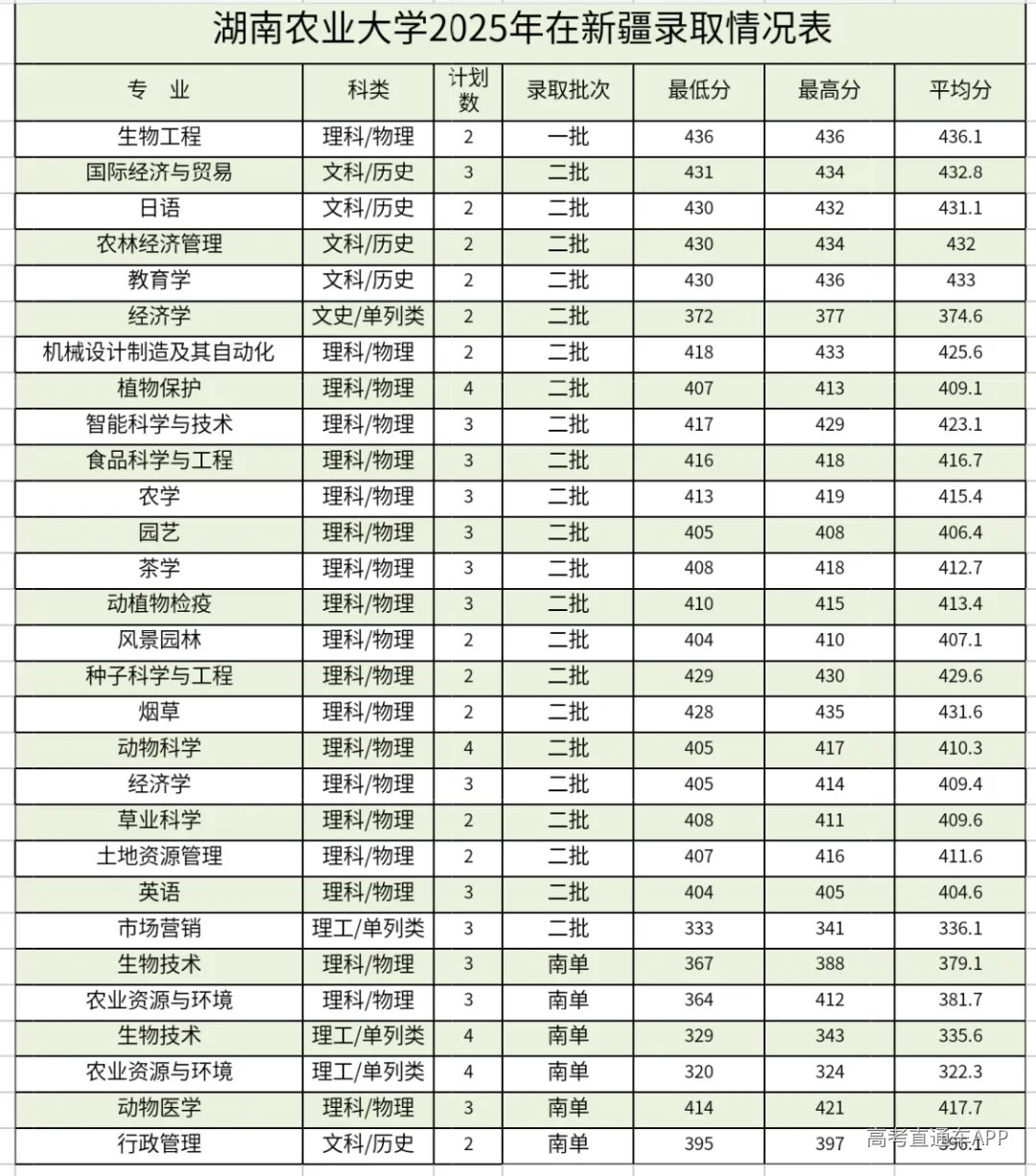 湖南农业大学2025年在新疆录取情况表

| 专 业 | 科类 | 计划数 | 录取批次 | 最低分 | 最高分 | 平均分 |
|---|---|---|---|---|---|---|
| 生物工程 | 理科/物理 | 2 | 一批 | 436 | 436 | 436.1 |
| 国际经济与贸易 | 文科/历史 | 3 | 二批 | 431 | 434 | 432.8 |
| 日语 | 文科/历史 | 2 | 二批 | 430 | 432 | 431.1 |
| 农林经济管理 | 文科/历史 | 2 | 二批 | 430 | 434 | 432 |
| 教育学 | 文科/历史 | 2 | 二批 | 430 | 436 | 433 |
| 经济学 | 文史/单列类 | 2 | 二批 | 372 | 377 | 374.6 |
| 机械设计制造及其自动化 | 理科/物理 | 2 | 二批 | 418 | 433 | 425.6 |
| 植物保护 | 理科/物理 | 4 | 二批 | 407 | 413 | 409.1 |
| 智能科学与技术 | 理科/物理 | 3 | 二批 | 417 | 429 | 423.1 |
| 食品科学与工程 | 理科/物理 | 3 | 二批 | 416 | 418 | 416.7 |
| 农学 | 理科/物理 | 3 | 二批 | 413 | 419 | 415.4 |
| 园艺 | 理科/物理 | 3 | 二批 | 405 | 408 | 406.4 |
| 茶学 | 理科/物理 | 3 | 二批 | 408 | 418 | 412.7 |
| 动植物检疫 | 理科/物理 | 3 | 二批 | 410 | 415 | 413.4 |
| 风景园林 | 理科/物理 | 2 | 二批 | 404 | 410 | 407.1 |
| 种子科学与工程 | 理科/物理 | 2 | 二批 | 429 | 430 | 429.6 |
| 烟草 | 理科/物理 | 2 | 二批 | 428 | 435 | 431.6 |
| 动物科学 | 理科/物理 | 4 | 二批 | 405 | 417 | 410.3 |
| 经济学 | 理科/物理 | 3 | 二批 | 405 | 414 | 409.4 |
| 草业科学 | 理科/物理 | 2 | 二批 | 408 | 411 | 409.6 |
| 土地资源管理 | 理科/物理 | 2 | 二批 | 407 | 416 | 411.6 |
| 英语 | 理科/物理 | 3 | 二批 | 404 | 405 | 404.6 |
| 市场营销 | 理工/单列类 | 3 | 二批 | 333 | 341 | 336.1 |
| 生物技术 | 理科/物理 | 3 | 南单 | 367 | 388 | 379.1 |
| 农业资源与环境 | 理科/物理 | 3 | 南单 | 364 | 412 | 381.7 |
| 生物技术 | 理工/单列类 | 4 | 南单 | 329 | 343 | 335.6 |
| 农业资源与环境 | 理工/单列类 | 4 | 南单 | 320 | 324 | 322.3 |
| 动物医学 | 理科/物理 | 3 | 南单 | 414 | 421 | 417.7 |
| 行政管理 | 文科/历史 | 2 | 南单 | 395 | 397 | 396.1 |

高考直通车APP